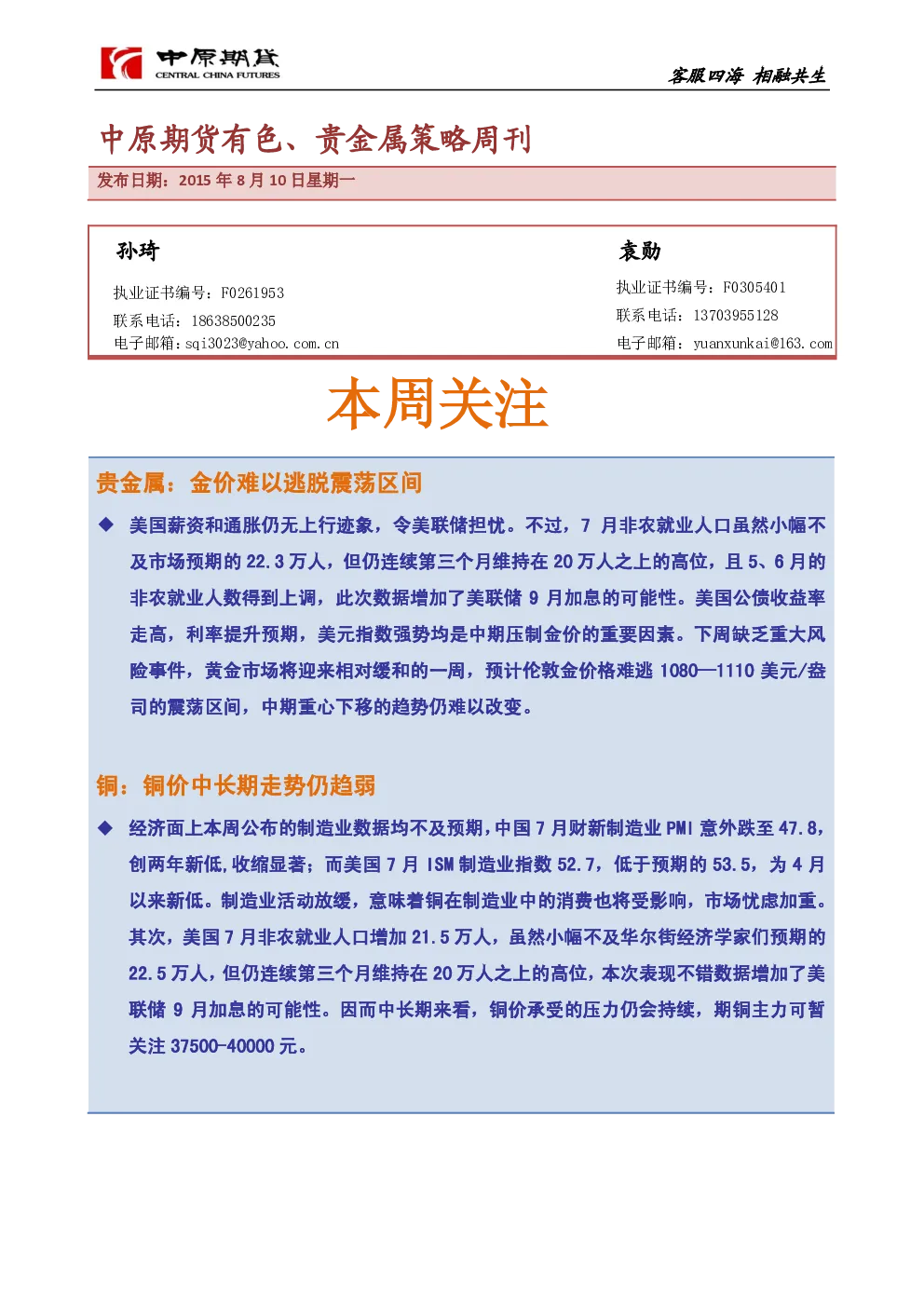 中原期货
CENTRAL CHINA FUTURES

客服四海 相融共生

中原期货有色、贵金属策略周刊

发布日期：2015 年 8 月 10 日星期一

孙琦

执业证书编号：F0261953

联系电话：18638500235

电子邮箱：sqi3023@yahoo.com.cn

袁勋

执业证书编号：F0305401

联系电话：13703955128

电子邮箱：yuanxunkai@163.com

本周关注

贵金属：金价难以逃脱震荡区间

◆ 美国薪资和通胀仍无上行迹象，令美联储担忧。不过，7 月非农就业人口虽然小幅不及市场预期的 22.3 万人，但仍连续第三个月维持在 20 万人之上的高位，且 5、6 月的非农就业人数得到上调，此次数据增加了美联储 9 月加息的可能性。美国公债收益率走高，利率提升预期，美元指数强势均是中期压制金价的重要因素。下周缺乏重大风险事件，黄金市场将迎来相对缓和的一周，预计伦敦金价格难逃 1080—1110 美元/盎司的震荡区间，中期重心下移的趋势仍难以改变。

铜：铜价中长期走势仍趋弱

◆ 经济面上本周公布的制造业数据均不及预期，中国 7 月财新制造业 PMI 意外跌至 47.8，创两年新低，收缩显著；而美国 7 月 ISM 制造业指数 52.7，低于预期的 53.5，为 4 月以来新低。制造业活动放缓，意味着铜在制造业中的消费也将受影响，市场忧虑加重。其次，美国 7 月非农就业人口增加 21.5 万人，虽然小幅不及华尔街经济学家们预期的 22.5 万人，但仍连续第三个月维持在 20 万人之上的高位，本次表现不错数据增加了美联储 9 月加息的可能性。因而中长期来看，铜价承受的压力仍会持续，期铜主力可暂关注 37500-40000 元。